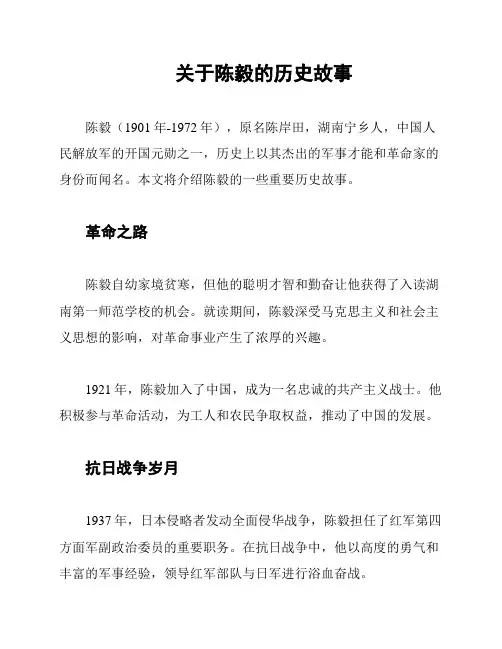 关于陈毅的历史故事

陈毅（1901 年-1972 年），原名陈岸田，湖南宁乡人，中国人民解放军的开国元勋之一，历史上以其杰出的军事才能和革命家的身份而闻名。本文将介绍陈毅的一些重要历史故事。

革命之路

陈毅自幼家境贫寒，但他的聪明才智和勤奋让他获得了入读湖南第一师范学校的机会。就读期间，陈毅深受马克思主义和社会主义思想的影响，对革命事业产生了浓厚的兴趣。

1921 年，陈毅加入了中国，成为一名忠诚的共产主义战士。他积极参与革命活动，为工人和农民争取权益，推动了中国的发展。

抗日战争岁月

1937 年，日本侵略者发动全面侵华战争，陈毅担任了红军第四方面军副政治委员的重要职务。在抗日战争中，他以高度的勇气和丰富的军事经验，领导红军部队与日军进行浴血奋战。